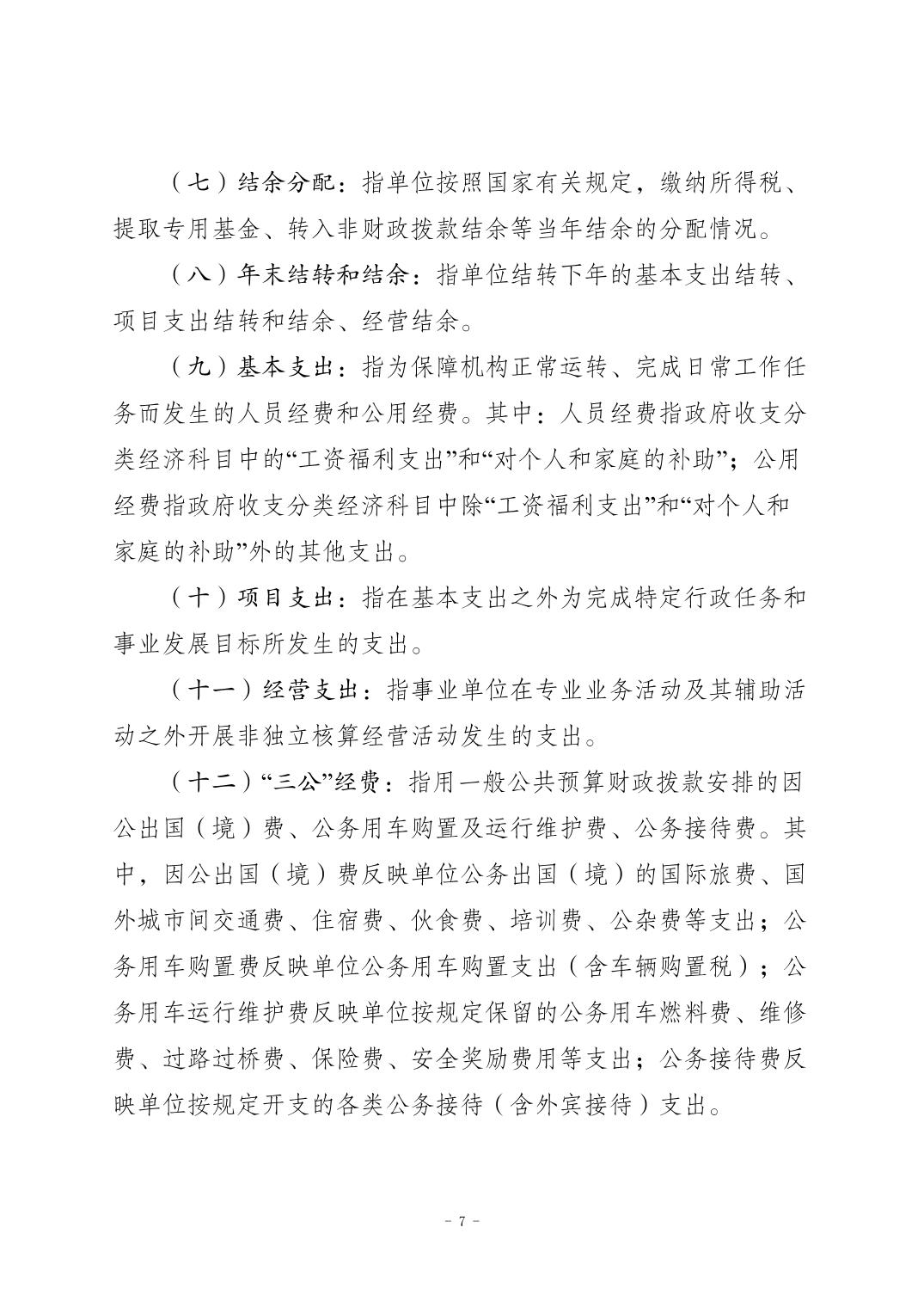 （七）结余分配：指单位按照国家有关规定，缴纳所得税、提取专用基金、转入非财政拨款结余等当年结余的分配情况。

（八）年末结转和结余：指单位结转下年的基本支出结转、项目支出结转和结余、经营结余。

（九）基本支出：指为保障机构正常运转、完成日常工作任务而发生的人员经费和公用经费。其中：人员经费指政府收支分类经济科目中的“工资福利支出”和“对个人和家庭的补助”；公用经费指政府收支分类经济科目中除“工资福利支出”和“对个人和家庭的补助”外的其他支出。

（十）项目支出：指在基本支出之外为完成特定行政任务和事业发展目标所发生的支出。

（十一）经营支出：指事业单位在专业业务活动及其辅助活动之外开展非独立核算经营活动发生的支出。

（十二）“三公”经费：指用一般公共预算财政拨款安排的因公出国（境）费、公务用车购置及运行维护费、公务接待费。其中，因公出国（境）费反映单位公务出国（境）的国际旅费、国外城市间交通费、住宿费、伙食费、培训费、公杂费等支出；公务用车购置费反映单位公务用车购置支出（含车辆购置税）；公务用车运行维护费反映单位按规定保留的公务用车燃料费、维修费、过路过桥费、保险费、安全奖励费用等支出；公务接待费反映单位按规定开支的各类公务接待（含外宾接待）支出。

- 7 -